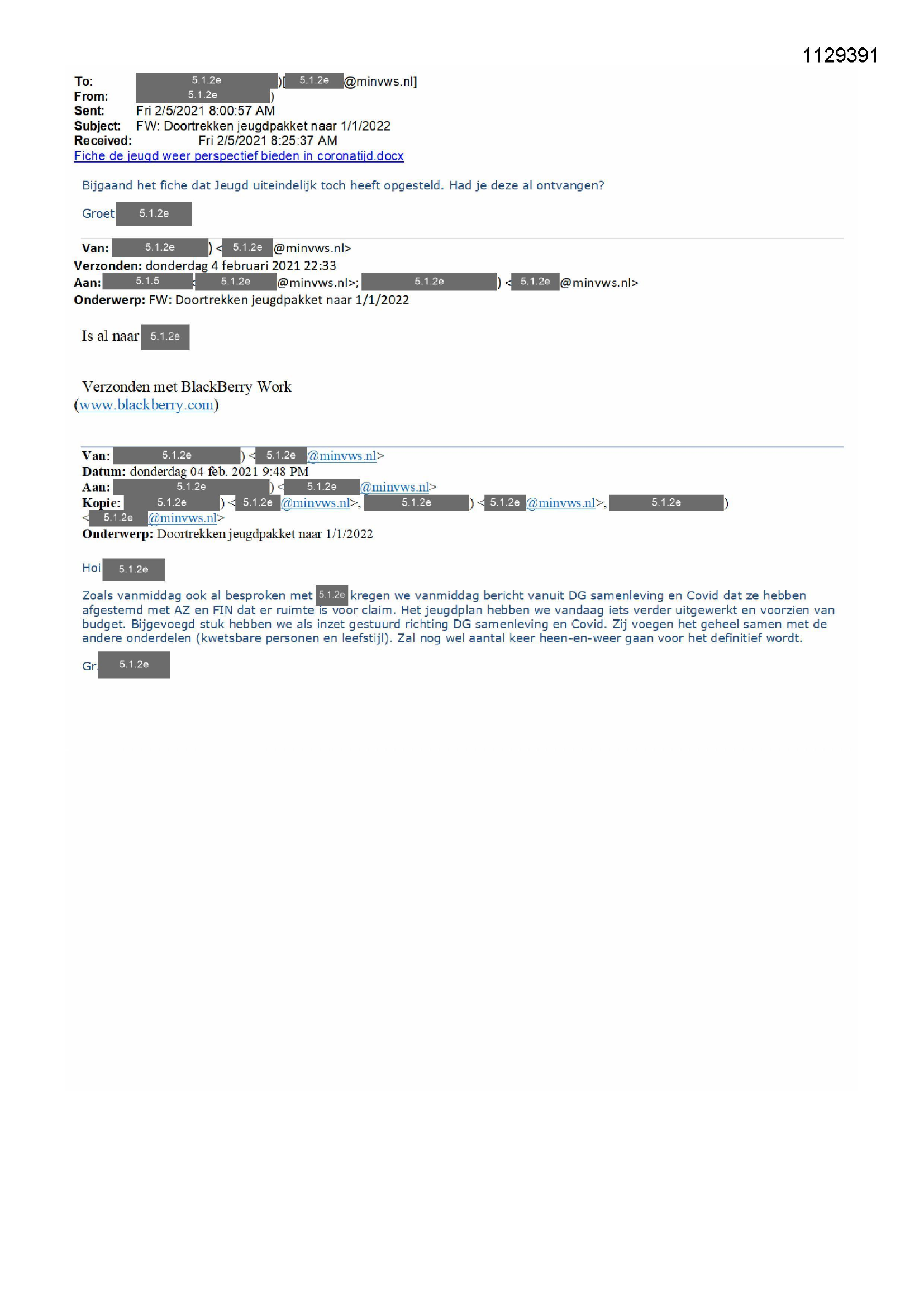 1129391

To: 5.1.2e )[ 5.1.2e @minvws.nl]
From: 5.1.2e )
Sent: Fri 2/5/2021 8:00:57 AM
Subject: FW: Doortrekken jeugdpakket naar 1/1/2022
Received: Fri 2/5/2021 8:25:37 AM
Fiche de jeugd weer perspectief bieden in coronatijd.docx

Bijgaand het fiche dat Jeugd uiteindelijk toch heeft opgesteld. Had je deze al ontvangen?

Groet 5.1.2e

Van: 5.1.2e ) < 5.1.2e @minvws.nl>
Verzonden: donderdag 4 februari 2021 22:33
Aan: 5.1.5 < 5.1.2e @minvws.nl>; 5.1.2e ) < 5.1.2e @minvws.nl>
Onderwerp: FW: Doortrekken jeugdpakket naar 1/1/2022

Is al naar 5.1.2e

Verzonden met BlackBerry Work
(www.blackberry.com)

Van: 5.1.2e ) < 5.1.2e @minvws.nl>
Datum: donderdag 04 feb. 2021 9:48 PM
Aan: 5.1.2e ) < 5.1.2e @minvws.nl>
Kopie: 5.1.2e ) < 5.1.2e @minvws.nl>, 5.1.2e ) < 5.1.2e @minvws.nl>, 5.1.2e )
< 5.1.2e @minvws.nl>
Onderwerp: Doortrekken jeugdpakket naar 1/1/2022

Hoi 5.1.2e

Zoals vanmiddag ook al besproken met 5.1.2e kregen we vanmiddag bericht vanuit DG samenleving en Covid dat ze hebben afgestemd met AZ en FIN dat er ruimte is voor claim. Het jeugdplan hebben we vandaag iets verder uitgewerkt en voorzien van budget. Bijgevoegd stuk hebben we als inzet gestuurd richting DG samenleving en Covid. Zij voegen het geheel samen met de andere onderdelen (kwetsbare personen en leefstijl). Zal nog wel aantal keer heen-en-weer gaan voor het definitief wordt.

Gr. 5.1.2e